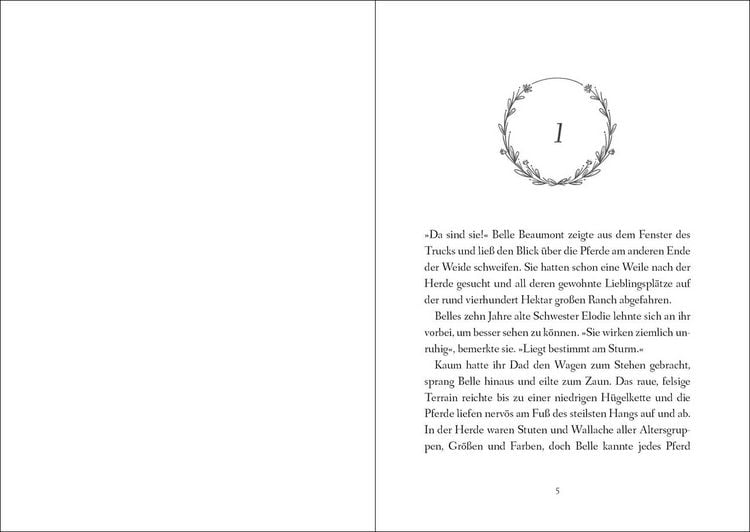 1

»Da sind sie!« Belle Beaumont zeigte aus dem Fenster des Trucks und ließ den Blick über die Pferde am anderen Ende der Weide schweifen. Sie hatten schon eine Weile nach der Herde gesucht und all deren gewohnte Lieblingsplätze auf der rund vierhundert Hektar großen Ranch abgefahren.

Belles zehn Jahre alte Schwester Elodie lehnte sich an ihr vorbei, um besser sehen zu können. »Sie wirken ziemlich unruhig«, bemerkte sie. »Liegt bestimmt am Sturm.«

Kaum hatte ihr Dad den Wagen zum Stehen gebracht, sprang Belle hinaus und eilte zum Zaun. Das raue, felsige Terrain reichte bis zu einer niedrigen Hügelkette und die Pferde liefen nervös am Fuß des steilsten Hangs auf und ab. In der Herde waren Stuten und Wallache aller Altersgruppen, Größen und Farben, doch Belle kannte jedes Pferd

5